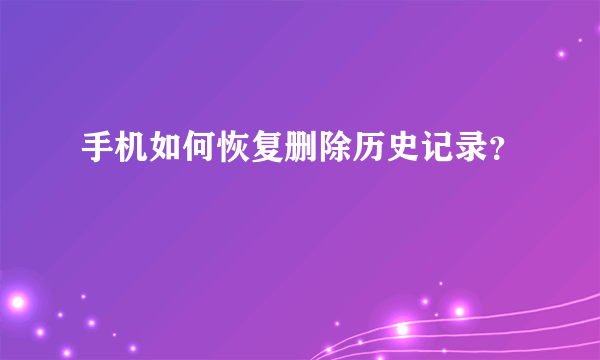 手机如何恢复删除历史记录?